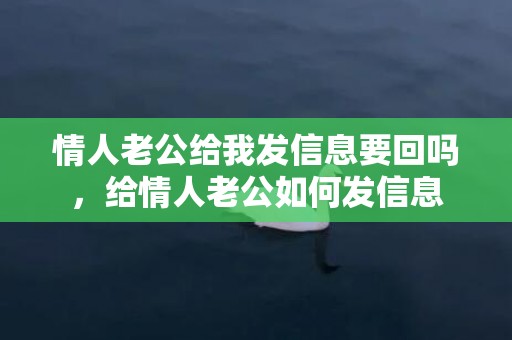 情人老公给我发信息要回吗，给情人老公如何发信息